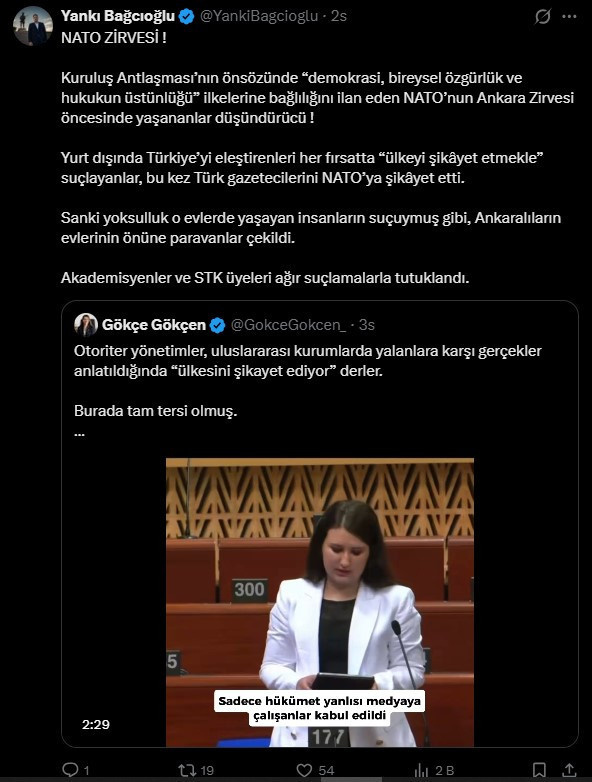 Yankı Bağcıoğlu @YankiBagcioglu · 2s

NATO ZİRVESİ !

Kuruluş Antlaşması'nın önsözünde "demokrasi, bireysel özgürlük ve hukukun üstünlüğü" ilkelerine bağlılığını ilan eden NATO'nun Ankara Zirvesi öncesinde yaşananlar düşündürücü !

Yurt dışında Türkiye'yi eleştirenleri her fırsatta "ülkeyi şikâyet etmekle" suçlayanlar, bu kez Türk gazetecilerini NATO'ya şikâyet etti.

Sanki yoksulluk o evlerde yaşayan insanların suçuymuş gibi, Ankaralıların evlerinin önüne paravanlar çekildi.

Akademisyenler ve STK üyeleri ağır suçlamalarla tutuklandı.

Gökçe Gökçen @GokceGokcen_ · 3s

Otoriter yönetimler, uluslararası kurumlarda yalanlara karşı gerçekler anlatıldığında "ülkesini şikayet ediyor" derler.

Burada tam tersi olmuş.
...

300

5

Sadece hükümet yanlısı medyaya çalışanlar kabul edildi

2:29

177

1 19 54 2 B